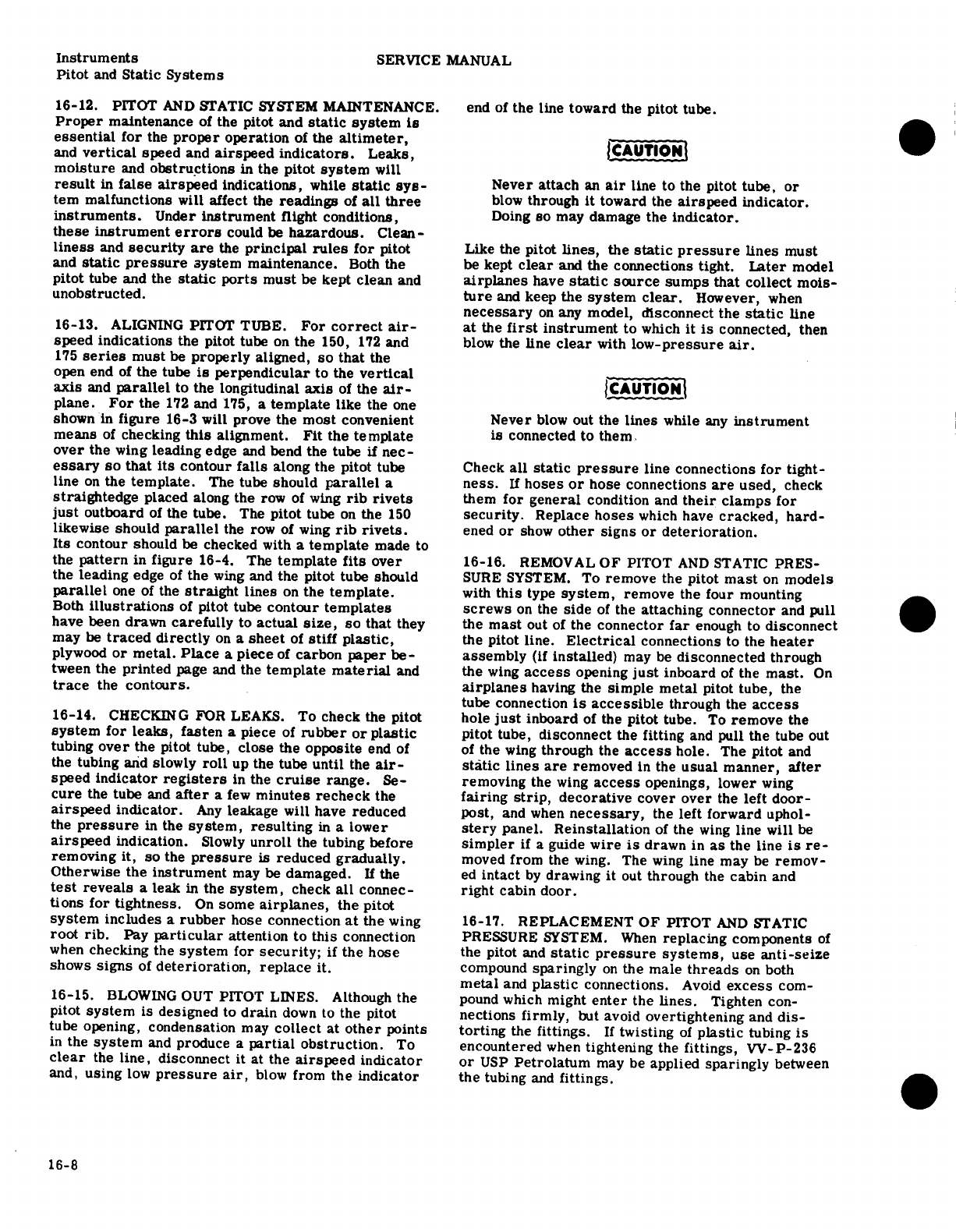 Instruments
Pitot and Static Systems

SERVICE MANUAL

16-12. PITOT AND STATIC SYSTEM MAINTENANCE. Proper maintenance of the pitot and static system is essential for the proper operation of the altimeter, and vertical speed and airspeed indicators. Leaks, moisture and obstructions in the pitot system will result in false airspeed indications, while static system malfunctions will affect the readings of all three instruments. Under instrument flight conditions, these instrument errors could be hazardous. Cleanliness and security are the principal rules for pitot and static pressure system maintenance. Both the pitot tube and the static ports must be kept clean and unobstructed.

16-13. ALIGNING PITOT TUBE. For correct airspeed indications the pitot tube on the 150, 172 and 175 series must be properly aligned, so that the open end of the tube is perpendicular to the vertical axis and parallel to the longitudinal axis of the airplane. For the 172 and 175, a template like the one shown in figure 16-3 will prove the most convenient means of checking this alignment. Fit the template over the wing leading edge and bend the tube if necessary so that its contour falls along the pitot tube line on the template. The tube should parallel a straightedge placed along the row of wing rib rivets just outboard of the tube. The pitot tube on the 150 likewise should parallel the row of wing rib rivets. Its contour should be checked with a template made to the pattern in figure 16-4. The template fits over the leading edge of the wing and the pitot tube should parallel one of the straight lines on the template. Both illustrations of pitot tube contour templates have been drawn carefully to actual size, so that they may be traced directly on a sheet of stiff plastic, plywood or metal. Place a piece of carbon paper between the printed page and the template material and trace the contours.

16-14. CHECKING FOR LEAKS. To check the pitot system for leaks, fasten a piece of rubber or plastic tubing over the pitot tube, close the opposite end of the tubing and slowly roll up the tube until the airspeed indicator registers in the cruise range. Secure the tube and after a few minutes recheck the airspeed indicator. Any leakage will have reduced the pressure in the system, resulting in a lower airspeed indication. Slowly unroll the tubing before removing it, so the pressure is reduced gradually. Otherwise the instrument may be damaged. If the test reveals a leak in the system, check all connections for tightness. On some airplanes, the pitot system includes a rubber hose connection at the wing root rib. Pay particular attention to this connection when checking the system for security; if the hose shows signs of deterioration, replace it.

16-15. BLOWING OUT PITOT LINES. Although the pitot system is designed to drain down to the pitot tube opening, condensation may collect at other points in the system and produce a partial obstruction. To clear the line, disconnect it at the airspeed indicator and, using low pressure air, blow from the indicator end of the line toward the pitot tube.

CAUTION

Never attach an air line to the pitot tube, or blow through it toward the airspeed indicator. Doing so may damage the indicator.

Like the pitot lines, the static pressure lines must be kept clear and the connections tight. Later model airplanes have static source sumps that collect moisture and keep the system clear. However, when necessary on any model, disconnect the static line at the first instrument to which it is connected, then blow the line clear with low-pressure air.

CAUTION

Never blow out the lines while any instrument is connected to them.

Check all static pressure line connections for tightness. If hoses or hose connections are used, check them for general condition and their clamps for security. Replace hoses which have cracked, hardened or show other signs or deterioration.

16-16. REMOVAL OF PITOT AND STATIC PRESSURE SYSTEM. To remove the pitot mast on models with this type system, remove the four mounting screws on the side of the attaching connector and pull the mast out of the connector far enough to disconnect the pitot line. Electrical connections to the heater assembly (if installed) may be disconnected through the wing access opening just inboard of the mast. On airplanes having the simple metal pitot tube, the tube connection is accessible through the access hole just inboard of the pitot tube. To remove the pitot tube, disconnect the fitting and pull the tube out of the wing through the access hole. The pitot and static lines are removed in the usual manner, after removing the wing access openings, lower wing fairing strip, decorative cover over the left doorpost, and when necessary, the left forward upholstery panel. Reinstallation of the wing line will be simpler if a guide wire is drawn in as the line is removed from the wing. The wing line may be removed intact by drawing it out through the cabin and right cabin door.

16-17. REPLACEMENT OF PITOT AND STATIC PRESSURE SYSTEM. When replacing components of the pitot and static pressure systems, use anti-seize compound sparingly on the male threads on both metal and plastic connections. Avoid excess compound which might enter the lines. Tighten connections firmly, but avoid overtightening and distorting the fittings. If twisting of plastic tubing is encountered when tightening the fittings, VV-P-236 or USP Petrolatum may be applied sparingly between the tubing and fittings.

16-8